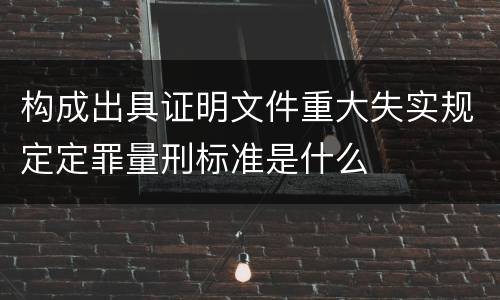 构成出具证明文件重大失实规定定罪量刑标准是什么